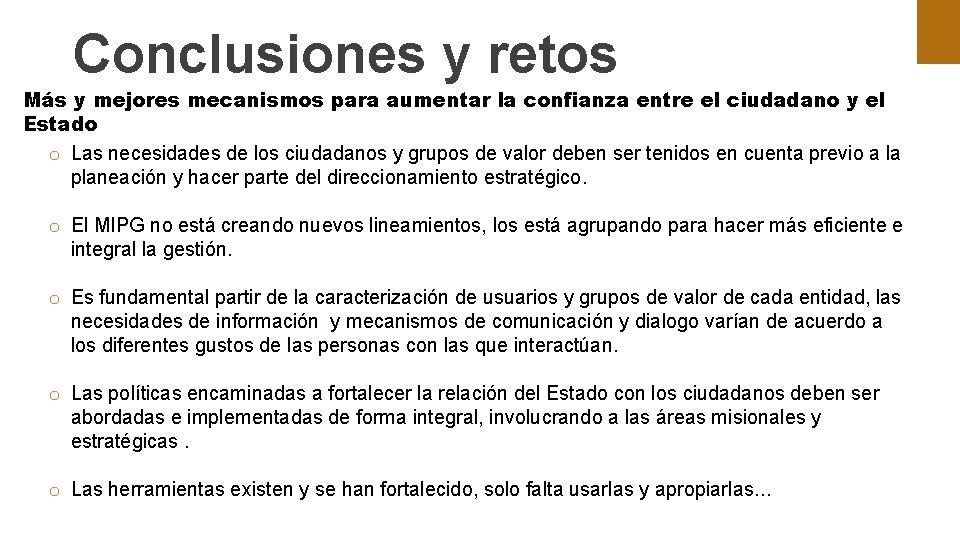 Conclusiones y retos

Más y mejores mecanismos para aumentar la confianza entre el ciudadano y el Estado

o Las necesidades de los ciudadanos y grupos de valor deben ser tenidos en cuenta previo a la planeación y hacer parte del direccionamiento estratégico.

o El MIPG no está creando nuevos lineamientos, los está agrupando para hacer más eficiente e integral la gestión.

o Es fundamental partir de la caracterización de usuarios y grupos de valor de cada entidad, las necesidades de información y mecanismos de comunicación y dialogo varían de acuerdo a los diferentes gustos de las personas con las que interactúan.

o Las políticas encaminadas a fortalecer la relación del Estado con los ciudadanos deben ser abordadas e implementadas de forma integral, involucrando a las áreas misionales y estratégicas .

o Las herramientas existen y se han fortalecido, solo falta usarlas y apropiarlas…